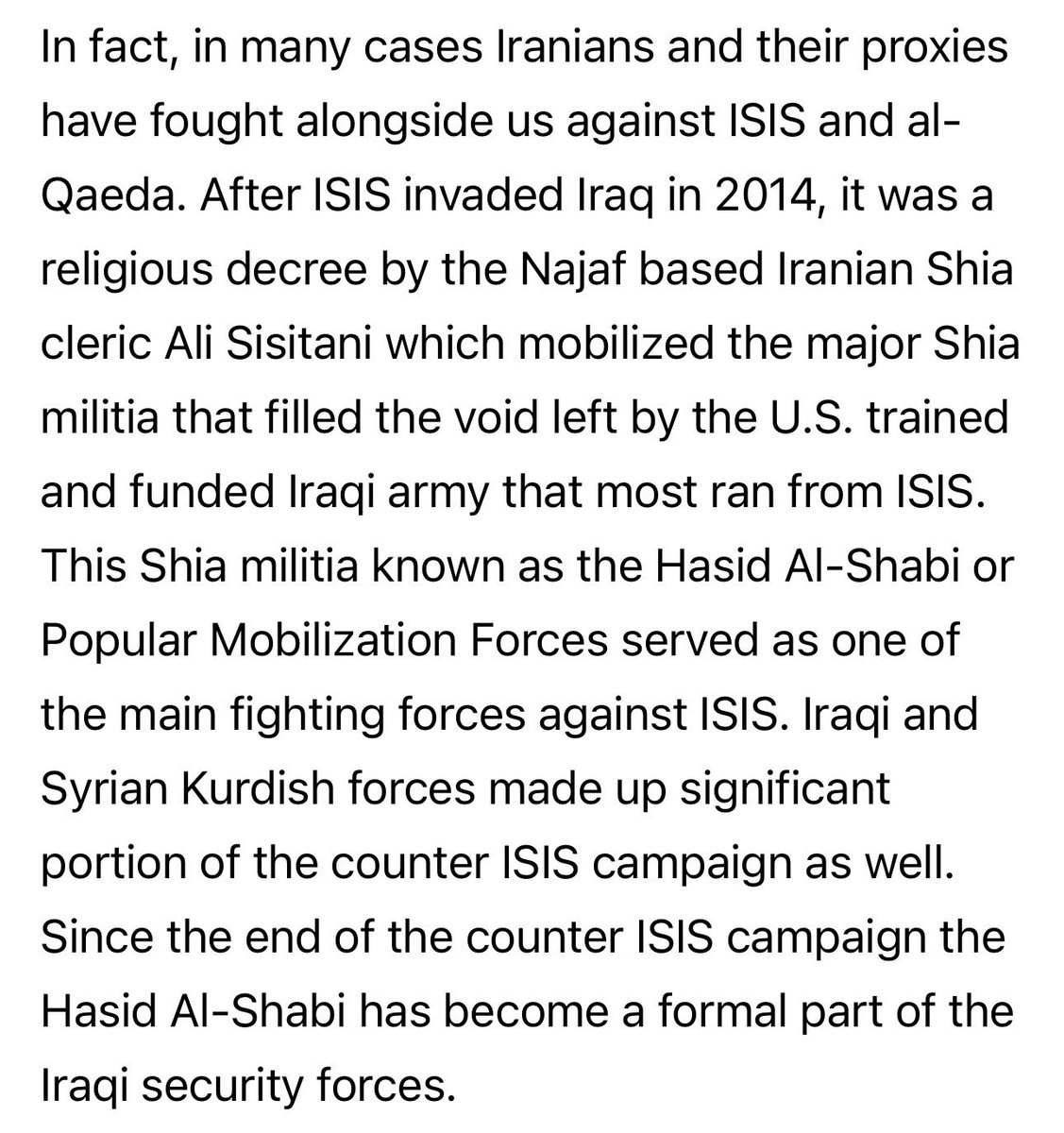 In fact, in many cases Iranians and their proxies have fought alongside us against ISIS and al-Qaeda. After ISIS invaded Iraq in 2014, it was a religious decree by the Najaf based Iranian Shia cleric Ali Sisitani which mobilized the major Shia militia that filled the void left by the U.S. trained and funded Iraqi army that most ran from ISIS. This Shia militia known as the Hasid Al-Shabi or Popular Mobilization Forces served as one of the main fighting forces against ISIS. Iraqi and Syrian Kurdish forces made up significant portion of the counter ISIS campaign as well. Since the end of the counter ISIS campaign the Hasid Al-Shabi has become a formal part of the Iraqi security forces.